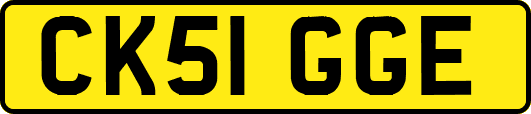 CK51 GGE